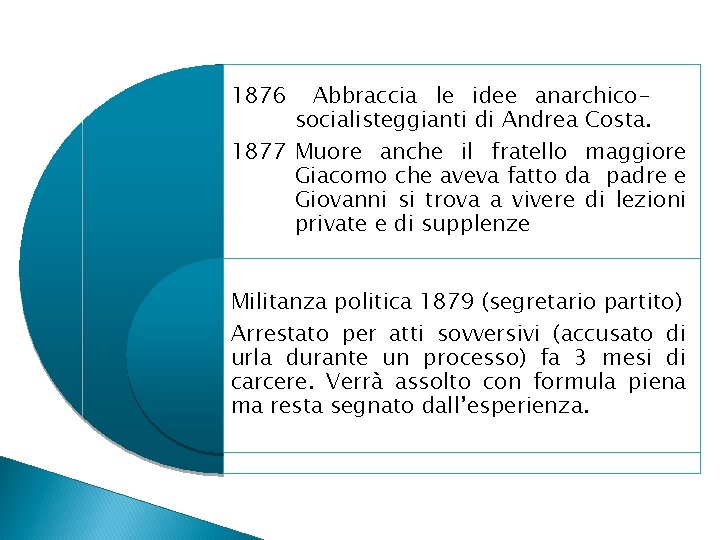 1876 Abbraccia le idee anarchico-socialisteggianti di Andrea Costa.

1877 Muore anche il fratello maggiore Giacomo che aveva fatto da padre e Giovanni si trova a vivere di lezioni private e di supplenze

Militanza politica 1879 (segretario partito)

Arrestato per atti sovversivi (accusato di urla durante un processo) fa 3 mesi di carcere. Verrà assolto con formula piena ma resta segnato dall'esperienza.